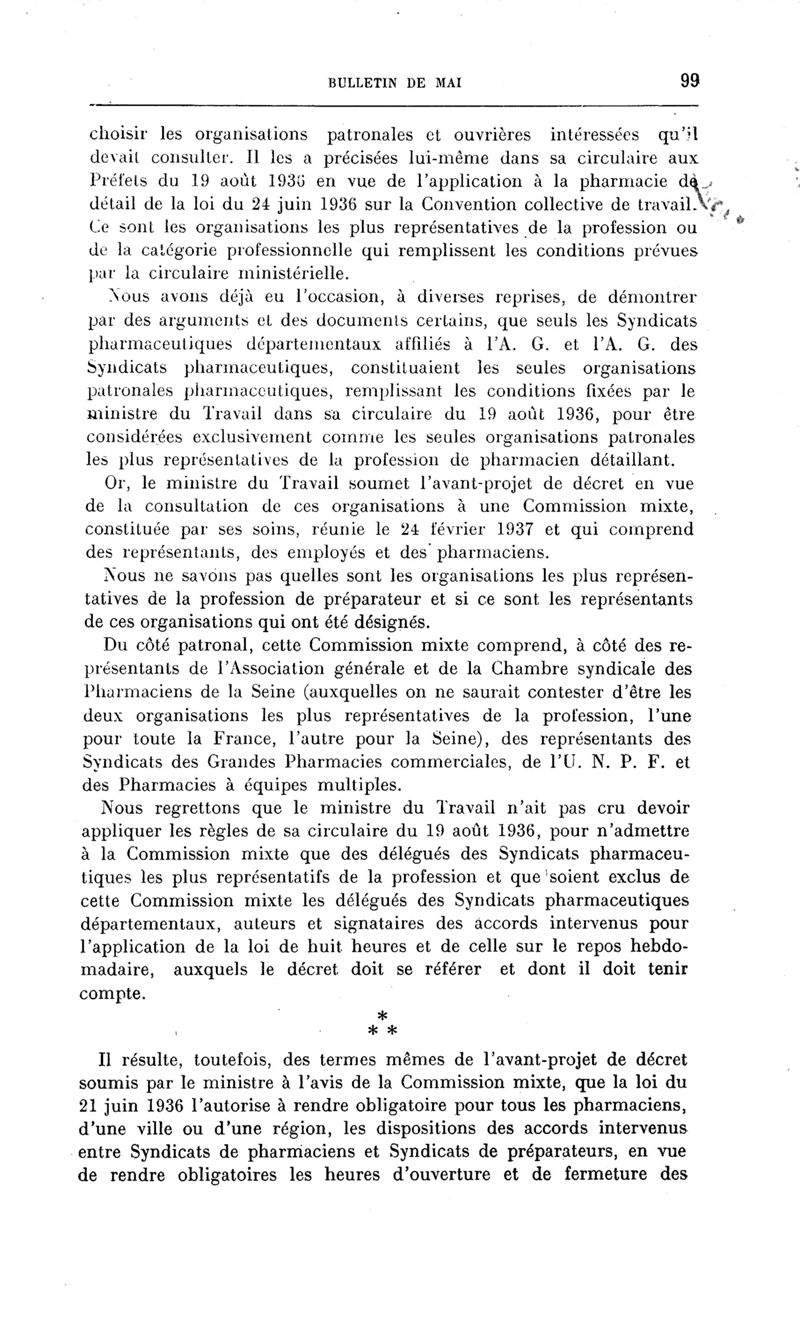 BULLETIN DE MAI 99

choisir les organisations patronales et ouvrières intéressées qu'il devait consulter. Il les a précisées lui-même dans sa circulaire aux Préfets du 19 août 1936 en vue de l'application à la pharmacie de détail de la loi du 24 juin 1936 sur la Convention collective de travail. Ce sont les organisations les plus représentatives de la profession ou de la catégorie professionnelle qui remplissent les conditions prévues par la circulaire ministérielle.

Nous avons déjà eu l'occasion, à diverses reprises, de démontrer par des arguments et des documents certains, que seuls les Syndicats pharmaceutiques départementaux affiliés à l'A. G. et l'A. G. des Syndicats pharmaceutiques, constituaient les seules organisations patronales pharmaceutiques, remplissant les conditions fixées par le ministre du Travail dans sa circulaire du 19 août 1936, pour être considérées exclusivement comme les seules organisations patronales les plus représentatives de la profession de pharmacien détaillant.

Or, le ministre du Travail soumet l'avant-projet de décret en vue de la consultation de ces organisations à une Commission mixte, constituée par ses soins, réunie le 24 février 1937 et qui comprend des représentants, des employés et des pharmaciens.

Nous ne savons pas quelles sont les organisations les plus représentatives de la profession de préparateur et si ce sont les représentants de ces organisations qui ont été désignés.

Du côté patronal, cette Commission mixte comprend, à côté des représentants de l'Association générale et de la Chambre syndicale des Pharmaciens de la Seine (auxquelles on ne saurait contester d'être les deux organisations les plus représentatives de la profession, l'une pour toute la France, l'autre pour la Seine), des représentants des Syndicats des Grandes Pharmacies commerciales, de l'U. N. P. F. et des Pharmacies à équipes multiples.

Nous regrettons que le ministre du Travail n'ait pas cru devoir appliquer les règles de sa circulaire du 19 août 1936, pour n'admettre à la Commission mixte que des délégués des Syndicats pharmaceutiques les plus représentatifs de la profession et que soient exclus de cette Commission mixte les délégués des Syndicats pharmaceutiques départementaux, auteurs et signataires des accords intervenus pour l'application de la loi de huit heures et de celle sur le repos hebdomadaire, auxquels le décret doit se référer et dont il doit tenir compte.

* * *

Il résulte, toutefois, des termes mêmes de l'avant-projet de décret soumis par le ministre à l'avis de la Commission mixte, que la loi du 21 juin 1936 l'autorise à rendre obligatoire pour tous les pharmaciens, d'une ville ou d'une région, les dispositions des accords intervenus entre Syndicats de pharmaciens et Syndicats de préparateurs, en vue de rendre obligatoires les heures d'ouverture et de fermeture des